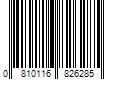 0 810116 826285